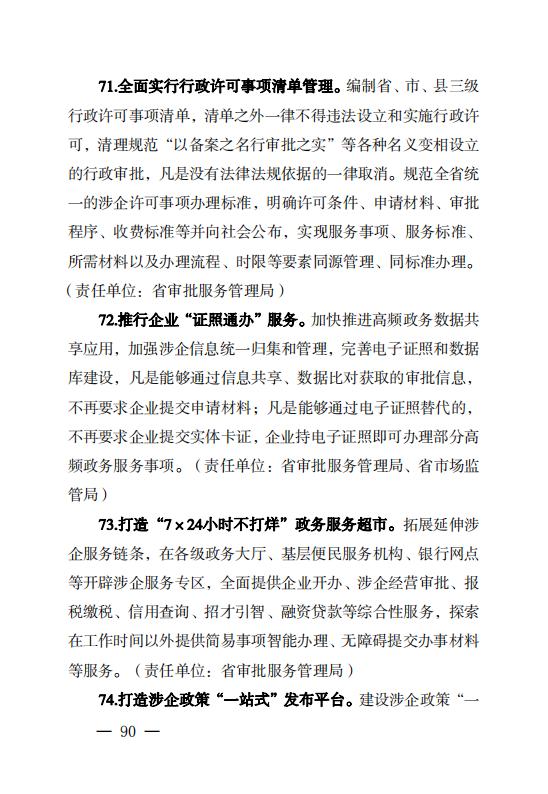 71.全面实行行政许可事项清单管理。编制省、市、县三级行政许可事项清单，清单之外一律不得违法设立和实施行政许可，清理规范“以备案之名行审批之实”等各种名义变相设立的行政审批，凡是没有法律法规依据的一律取消。规范全省统一的涉企许可事项办理标准，明确许可条件、申请材料、审批程序、收费标准等并向社会公布，实现服务事项、服务标准、所需材料以及办理流程、时限等要素同源管理、同标准办理。（责任单位：省审批服务管理局）

72.推行企业“证照通办”服务。加快推进高频政务数据共享应用，加强涉企信息统一归集和管理，完善电子证照和数据库建设，凡是能够通过信息共享、数据比对获取的审批信息，不再要求企业提交申请材料；凡是能够通过电子证照替代的，不再要求企业提交实体卡证，企业持电子证照即可办理部分高频政务服务事项。（责任单位：省审批服务管理局、省市场监管局）

73.打造“7×24小时不打烊”政务服务超市。拓展延伸涉企服务链条，在各级政务大厅、基层便民服务机构、银行网点等开辟涉企服务专区，全面提供企业开办、涉企经营审批、报税缴税、信用查询、招才引智、融资贷款等综合性服务，探索在工作时间以外提供简易事项智能办理、无障碍提交办事材料等服务。（责任单位：省审批服务管理局）

74.打造涉企政策“一站式”发布平台。建设涉企政策“一

— 90 —